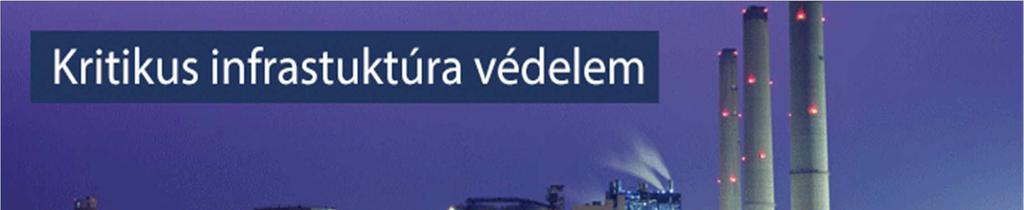 Kritikus infrastuktúra védelem